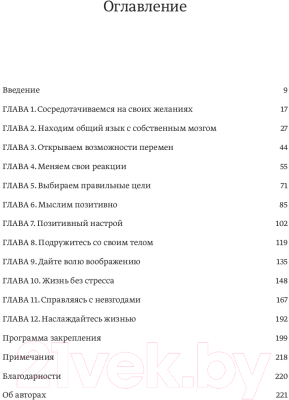 Оглавление

Введение 9

ГЛАВА 1. Сосредотачиваемся на своих желаниях 17

ГЛАВА 2. Находим общий язык с собственным мозгом 27

ГЛАВА 3. Открываем возможности перемен 44

ГЛАВА 4. Меняем свои реакции 55

ГЛАВА 5. Выбираем правильные цели 71

ГЛАВА 6. Мыслим позитивно 85

ГЛАВА 7. Позитивный настрой 102

ГЛАВА 8. Подружитесь со своим телом 119

ГЛАВА 9. Дайте волю воображению 135

ГЛАВА 10. Жизнь без стресса 148

ГЛАВА 11. Справляясь с невзгодами 167

ГЛАВА 12. Наслаждайтесь жизнью 192

Программа закрепления 199

Примечания 218

Благодарности 220

Об авторах 221

21vek.by